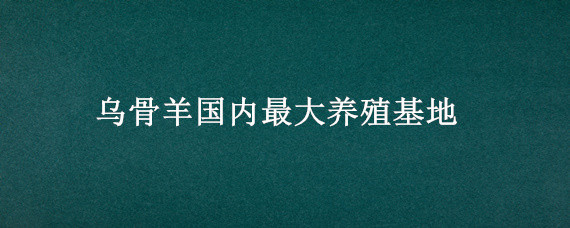 乌骨羊国内最大养殖基地